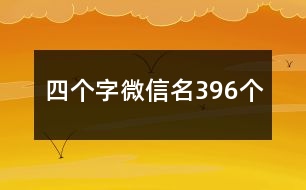 四个字微信名396个